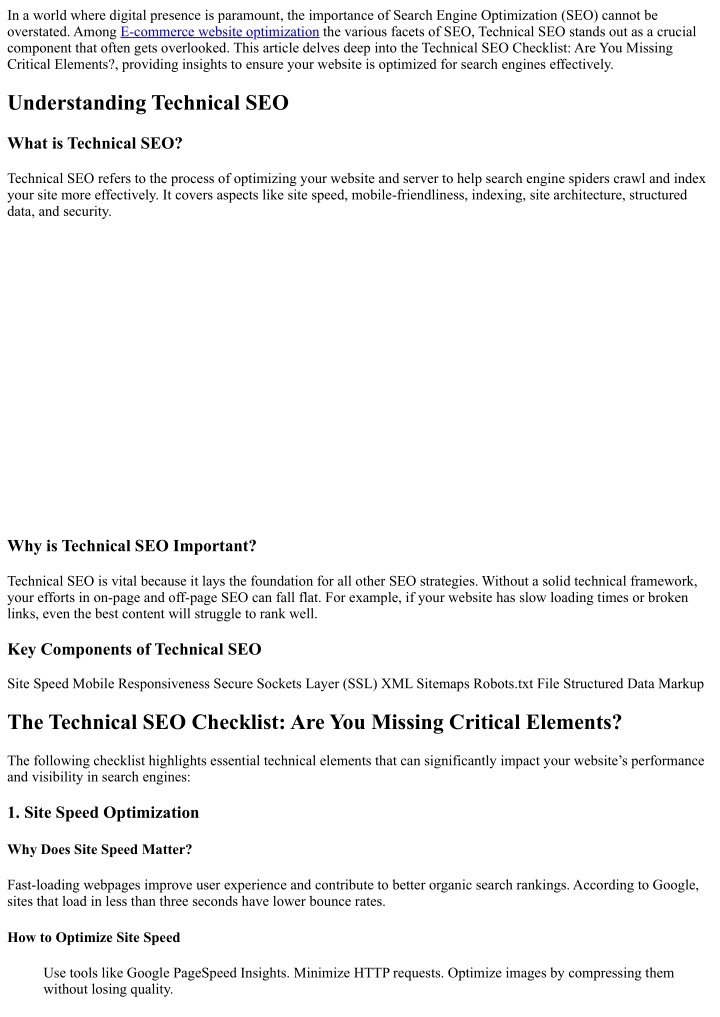 In a world where digital presence is paramount, the importance of Search Engine Optimization (SEO) cannot be overstated. Among E-commerce website optimization the various facets of SEO, Technical SEO stands out as a crucial component that often gets overlooked. This article delves deep into the Technical SEO Checklist: Are You Missing Critical Elements?, providing insights to ensure your website is optimized for search engines effectively.

Understanding Technical SEO

What is Technical SEO?

Technical SEO refers to the process of optimizing your website and server to help search engine spiders crawl and index your site more effectively. It covers aspects like site speed, mobile-friendliness, indexing, site architecture, structured data, and security.

Why is Technical SEO Important?

Technical SEO is vital because it lays the foundation for all other SEO strategies. Without a solid technical framework, your efforts in on-page and off-page SEO can fall flat. For example, if your website has slow loading times or broken links, even the best content will struggle to rank well.

Key Components of Technical SEO

Site Speed Mobile Responsiveness Secure Sockets Layer (SSL) XML Sitemaps Robots.txt File Structured Data Markup

The Technical SEO Checklist: Are You Missing Critical Elements?

The following checklist highlights essential technical elements that can significantly impact your website's performance and visibility in search engines:

1. Site Speed Optimization

Why Does Site Speed Matter?

Fast-loading webpages improve user experience and contribute to better organic search rankings. According to Google, sites that load in less than three seconds have lower bounce rates.

How to Optimize Site Speed

Use tools like Google PageSpeed Insights. Minimize HTTP requests. Optimize images by compressing them without losing quality.